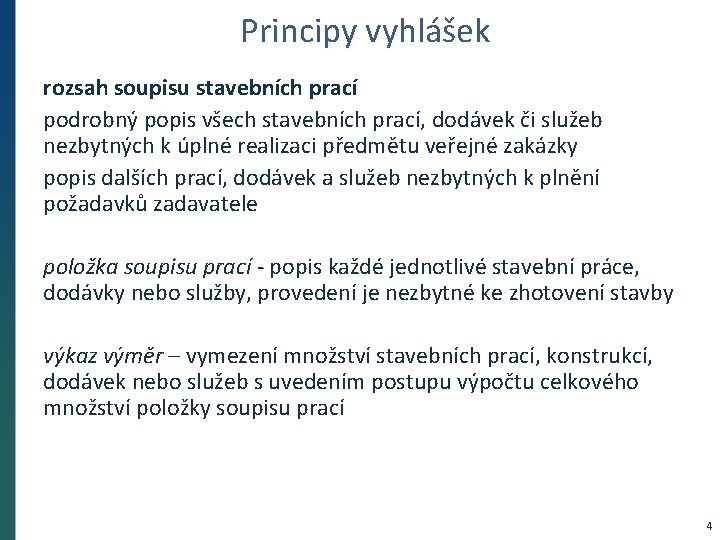 Principy vyhlášek

rozsah soupisu stavebních prací

podrobný popis všech stavebních prací, dodávek či služeb nezbytných k úplné realizaci předmětu veřejné zakázky

popis dalších prací, dodávek a služeb nezbytných k plnění požadavků zadavatele

položka soupisu prací - popis každé jednotlivé stavební práce, dodávky nebo služby, provedení je nezbytné ke zhotovení stavby

výkaz výměr – vymezení množství stavebních prací, konstrukcí, dodávek nebo služeb s uvedením postupu výpočtu celkového množství položky soupisu prací

4